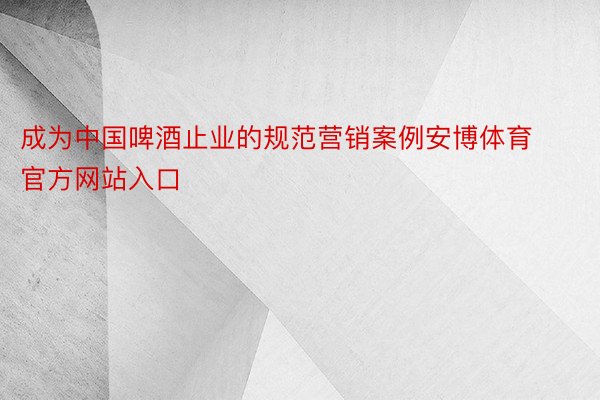 成为中国啤酒止业的规范营销案例安博体育官方网站入口